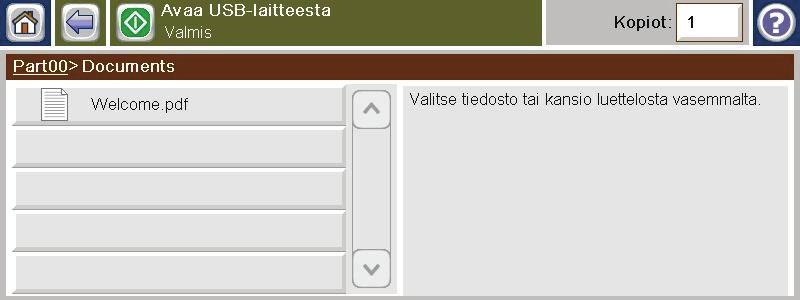 Avaa USB-laitteesta
Valmis

Kopiot: 1

Part00> Documents

Welcome.pdf

Valitse tiedosto tai kansio luettelosta vasemmalta.